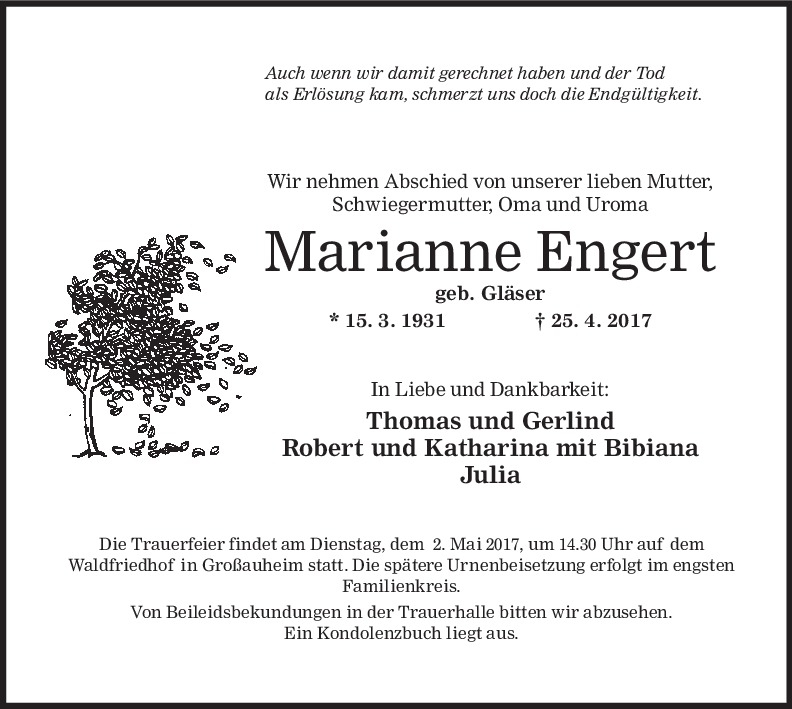 Auch wenn wir damit gerechnet haben und der Tod als Erlösung kam, schmerzt uns doch die Endgültigkeit.

Wir nehmen Abschied von unserer lieben Mutter, Schwiegermutter, Oma und Uroma

Marianne Engert

geb. Gläser

* 15. 3. 1931 † 25. 4. 2017

In Liebe und Dankbarkeit:

Thomas und Gerlind
Robert und Katharina mit Bibiana
Julia

Die Trauerfeier findet am Dienstag, dem 2. Mai 2017, um 14.30 Uhr auf dem Waldfriedhof in Großauheim statt. Die spätere Urnenbeisetzung erfolgt im engsten Familienkreis.

Von Beileidsbekundungen in der Trauerhalle bitten wir abzusehen. Ein Kondolenzbuch liegt aus.